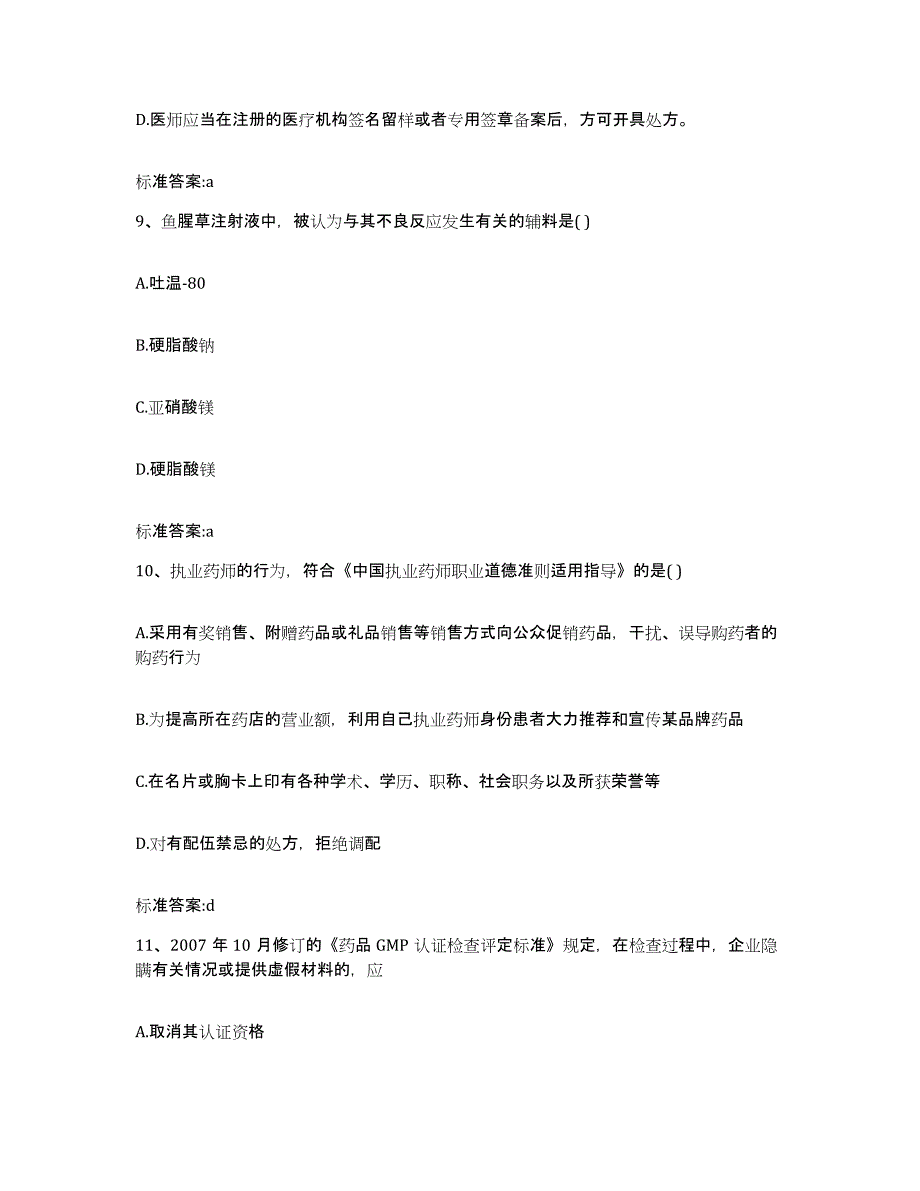 D.医师应当在注册的医疗机构签名留样或者专用签章备案后，方可开具处方。

标准答案:a

9、鱼腥草注射液中，被认为与其不良反应发生有关的辅料是( )

A.吐温-80

B.硬脂酸钠

C.亚硝酸镁

D.硬脂酸镁

标准答案:a

10、执业药师的行为，符合《中国执业药师职业道德准则适用指导》的是( )

A.采用有奖销售、附赠药品或礼品销售等销售方式向公众促销药品，干扰、误导购药者的购药行为

B.为提高所在药店的营业额，利用自己执业药师身份患者大力推荐和宣传某品牌药品

C.在名片或胸卡上印有各种学术、学历、职称、社会职务以及所获荣誉等

D.对有配伍禁忌的处方，拒绝调配

标准答案:d

11、2007 年 10 月修订的《药品 GMP 认证检查评定标准》规定，在检查过程中，企业隐瞒有关情况或提供虚假材料的，应

A.取消其认证资格